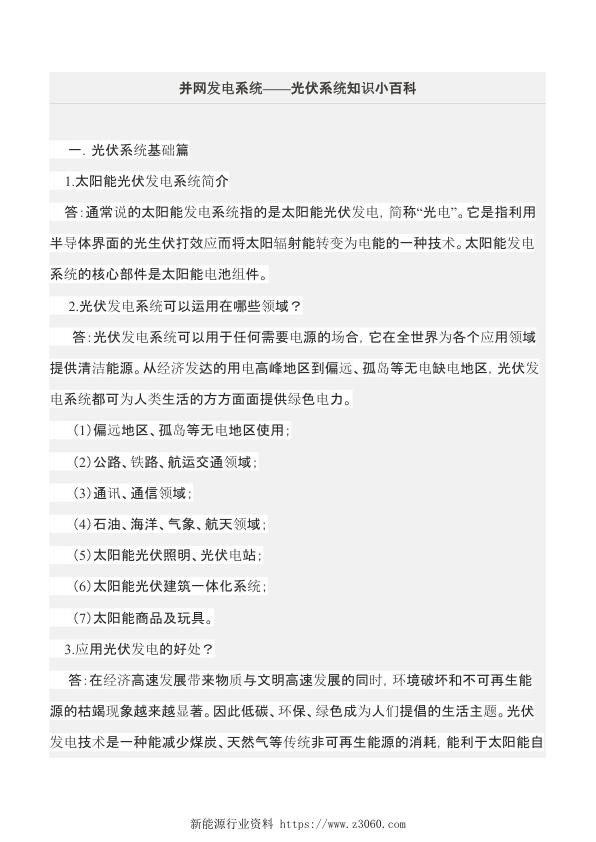 并网发电系统——光伏系统知识小百科

一. 光伏系统基础篇

1.太阳能光伏发电系统简介

答:通常说的太阳能发电系统指的是太阳能光伏发电，简称“光电”。它是指利用半导体界面的光生伏打效应而将太阳辐射能转变为电能的一种技术。太阳能发电系统的核心部件是太阳能电池组件。

2.光伏发电系统可以运用在哪些领域？

答:光伏发电系统可以用于任何需要电源的场合，它在全世界为各个应用领域提供清洁能源。从经济发达的用电高峰地区到偏远、孤岛等无电缺电地区，光伏发电系统都可为人类生活的方方面面提供绿色电力。

(1)偏远地区、孤岛等无电地区使用;

(2)公路、铁路、航运交通领域;

(3)通讯、通信领域;

(4)石油、海洋、气象、航天领域;

(5)太阳能光伏照明、光伏电站;

(6)太阳能光伏建筑一体化系统;

(7)太阳能商品及玩具。

3.应用光伏发电的好处？

答:在经济高速发展带来物质与文明高速发展的同时，环境破坏和不可再生能源的枯竭现象越来越显著。因此低碳、环保、绿色成为人们提倡的生活主题。光伏发电技术是一种能减少煤炭、天然气等传统非可再生能源的消耗，能利于太阳能自

新能源行业资料 https://www.z3060.com